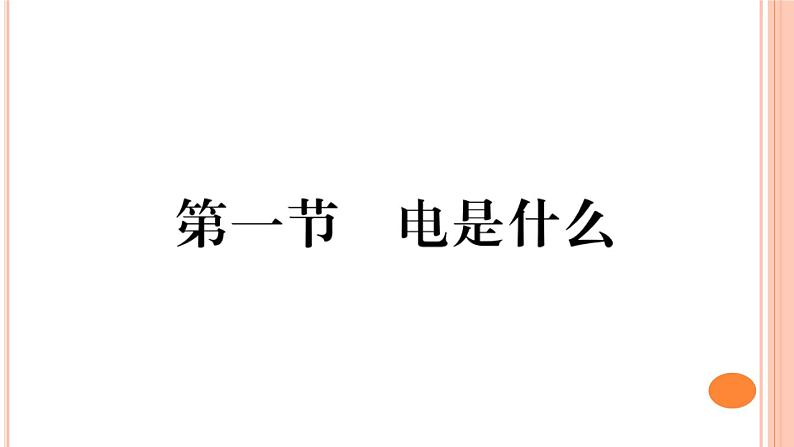 第一节　电是什么